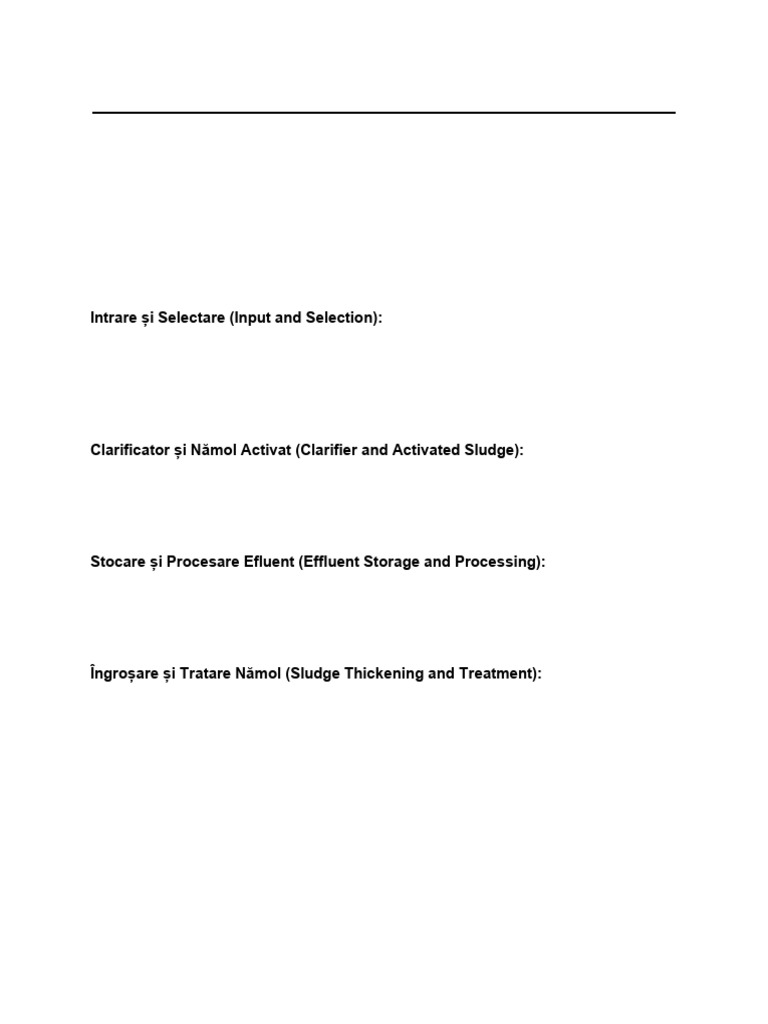 Intrare și Selectare (Input and Selection):

Clarificator și Nămol Activat (Clarifier and Activated Sludge):

Stocare și Procesare Efluent (Effluent Storage and Processing):

Îngroșare și Tratare Nămol (Sludge Thickening and Treatment):